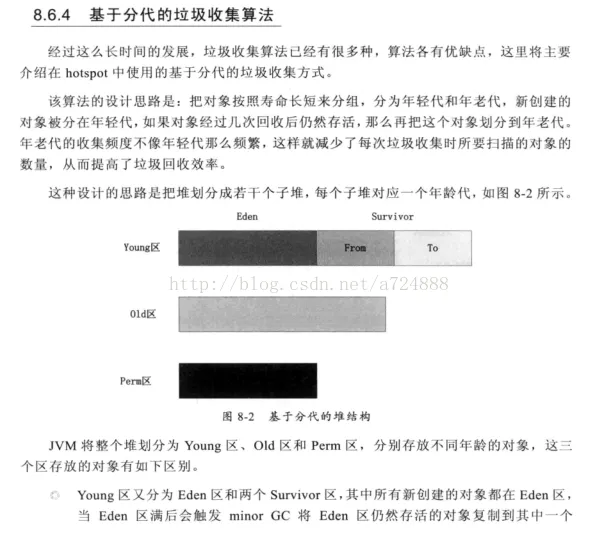 8.6.4 基于分代的垃圾收集算法

经过这么长时间的发展，垃圾收集算法已经有很多种，算法各有优缺点，这里将主要介绍在 hotspot 中使用的基于分代的垃圾收集方式。

该算法的设计思路是：把对象按照寿命长短来分组，分为年轻代和年老代，新创建的对象被分在年轻代，如果对象经过几次回收后仍然存活，那么再把这个对象划分到年老代。年老代的收集频度不像年轻代那么频繁，这样就减少了每次垃圾收集时所要扫描的对象的数量，从而提高了垃圾回收效率。

这种设计的思路是把堆划分成若干个子堆，每个子堆对应一个年龄代，如图 8-2 所示。

Eden

Survivor

Young区

From

To

http://blog.csdn.net/a724888

Old区

Perm区

图 8-2 基于分代的堆结构

JVM 将整个堆划分为 Young 区、Old 区和 Perm 区，分别存放不同年龄的对象，这三个区存放的对象有如下区别。

Young 区又分为 Eden 区和两个 Survivor 区，其中所有新创建的对象都在 Eden 区，当 Eden 区满后会触发 minor GC 将 Eden 区仍然存活的对象复制到其中一个